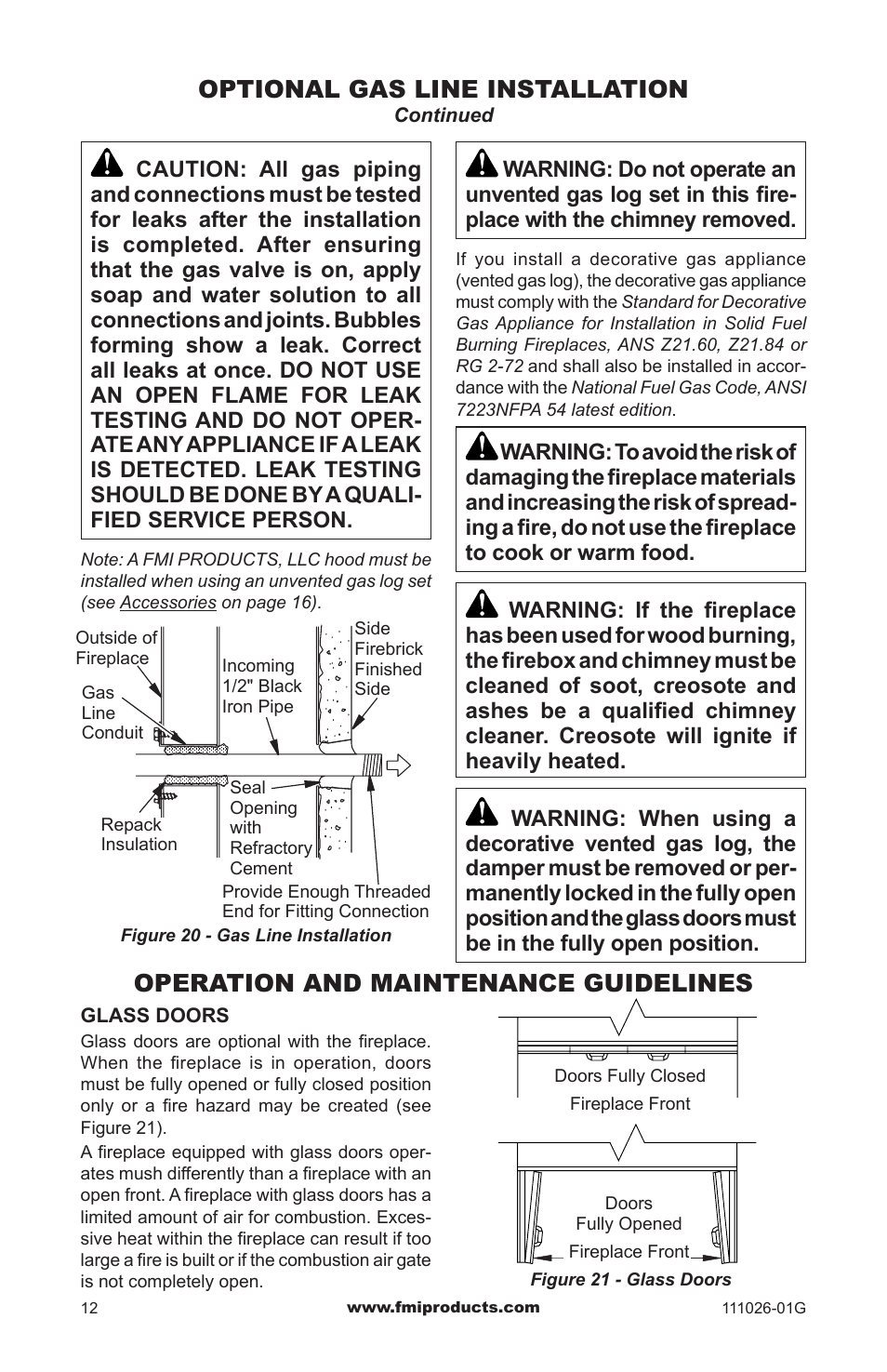 OPTIONAL GAS LINE INSTALLATION
Continued

CAUTION: All gas piping and connections must be tested for leaks after the installation is completed. After ensuring that the gas valve is on, apply soap and water solution to all connections and joints. Bubbles forming show a leak. Correct all leaks at once. DO NOT USE AN OPEN FLAME FOR LEAK TESTING AND DO NOT OPERATE ANY APPLIANCE IF A LEAK IS DETECTED. LEAK TESTING SHOULD BE DONE BY A QUALIFIED SERVICE PERSON.

Note: A FMI PRODUCTS, LLC hood must be installed when using an unvented gas log set (see Accessories on page 16).

Outside of Fireplace
Gas Line Conduit
Incoming 1/2" Black Iron Pipe
Side Firebrick Finished Side
Repack Insulation
Seal Opening with Refractory Cement
Provide Enough Threaded End for Fitting Connection

Figure 20 - Gas Line Installation

WARNING: Do not operate an unvented gas log set in this fireplace with the chimney removed.

If you install a decorative gas appliance (vented gas log), the decorative gas appliance must comply with the Standard for Decorative Gas Appliance for Installation in Solid Fuel Burning Fireplaces, ANS Z21.60, Z21.84 or RG 2-72 and shall also be installed in accordance with the National Fuel Gas Code, ANSI 7223NFPA 54 latest edition.

WARNING: To avoid the risk of damaging the fireplace materials and increasing the risk of spreading a fire, do not use the fireplace to cook or warm food.

WARNING: If the fireplace has been used for wood burning, the firebox and chimney must be cleaned of soot, creosote and ashes be a qualified chimney cleaner. Creosote will ignite if heavily heated.

WARNING: When using a decorative vented gas log, the damper must be removed or permanently locked in the fully open position and the glass doors must be in the fully open position.

OPERATION AND MAINTENANCE GUIDELINES

GLASS DOORS
Glass doors are optional with the fireplace. When the fireplace is in operation, doors must be fully opened or fully closed position only or a fire hazard may be created (see Figure 21).

A fireplace equipped with glass doors operates mush differently than a fireplace with an open front. A fireplace with glass doors has a limited amount of air for combustion. Excessive heat within the fireplace can result if too large a fire is built or if the combustion air gate is not completely open.

Doors Fully Closed
Fireplace Front
Doors Fully Opened
Fireplace Front

Figure 21 - Glass Doors

12
www.fmiproducts.com
111026-01G